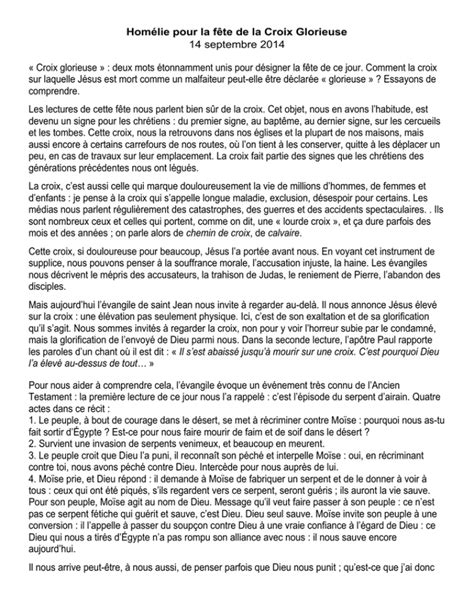 Homélie pour la fête de la Croix Glorieuse
14 septembre 2014

« Croix glorieuse » : deux mots étonnamment unis pour désigner la fête de ce jour. Comment la croix sur laquelle Jésus est mort comme un malfaiteur peut-elle être déclarée « glorieuse » ? Essayons de comprendre.

Les lectures de cette fête nous parlent bien sûr de la croix. Cet objet, nous en avons l'habitude, est devenu un signe pour les chrétiens : du premier signe, au baptême, au dernier signe, sur les cercueils et les tombes. Cette croix, nous la retrouvons dans nos églises et la plupart de nos maisons, mais aussi encore à certains carrefours de nos routes, où l'on tient à les conserver, quitte à les déplacer un peu, en cas de travaux sur leur emplacement. La croix fait partie des signes que les chrétiens des générations précédentes nous ont légués.

La croix, c'est aussi celle qui marque douloureusement la vie de millions d'hommes, de femmes et d'enfants : je pense à la croix qui s'appelle longue maladie, exclusion, désespoir pour certains. Les médias nous parlent régulièrement des catastrophes, des guerres et des accidents spectaculaires. . Ils sont nombreux ceux et celles qui portent, comme on dit, une « lourde croix », et ça dure parfois des mois et des années ; on parle alors de chemin de croix, de calvaire.

Cette croix, si douloureuse pour beaucoup, Jésus l'a portée avant nous. En voyant cet instrument de supplice, nous pouvons penser à la souffrance morale, l'accusation injuste, la haine. Les évangiles nous décrivent le mépris des accusateurs, la trahison de Judas, le reniement de Pierre, l'abandon des disciples.

Mais aujourd'hui l'évangile de saint Jean nous invite à regarder au-delà. Il nous annonce Jésus élevé sur la croix : une élévation pas seulement physique. Ici, c'est de son exaltation et de sa glorification qu'il s'agit. Nous sommes invités à regarder la croix, non pour y voir l'horreur subie par le condamné, mais la glorification de l'envoyé de Dieu parmi nous. Dans la seconde lecture, l'apôtre Paul rapporte les paroles d'un chant où il est dit : « Il s'est abaissé jusqu'à mourir sur une croix. C'est pourquoi Dieu l'a élevé au-dessus de tout… »

Pour nous aider à comprendre cela, l'évangile évoque un événement très connu de l'Ancien Testament : la première lecture de ce jour nous l'a rappelé : c'est l'épisode du serpent d'airain. Quatre actes dans ce récit :
1. Le peuple, à bout de courage dans le désert, se met à récriminer contre Moïse : pourquoi nous as-tu fait sortir d'Égypte ? Est-ce pour nous faire mourir de faim et de soif dans le désert ?
2. Survient une invasion de serpents venimeux, et beaucoup en meurent.
3. Le peuple croit que Dieu l'a puni, il reconnaît son péché et interpelle Moïse : oui, en récriminant contre toi, nous avons péché contre Dieu. Intercède pour nous auprès de lui.
4. Moïse prie, et Dieu répond : il demande à Moïse de fabriquer un serpent et de le donner à voir à tous : ceux qui ont été piqués, s'ils regardent vers ce serpent, seront guéris ; ils auront la vie sauve. Pour son peuple, Moïse agit au nom de Dieu. Message qu'il veut faire passer à son peuple : ce n'est pas ce serpent fétiche qui guérit et sauve, c'est Dieu. Dieu seul sauve. Moïse invite son peuple à une conversion : il l'appelle à passer du soupçon contre Dieu à une vraie confiance à l'égard de Dieu : ce Dieu qui nous a tirés d'Égypte n'a pas rompu son alliance avec nous : il nous sauve encore aujourd'hui.

Il nous arrive peut-être, à nous aussi, de penser parfois que Dieu nous punit ; qu'est-ce que j'ai donc